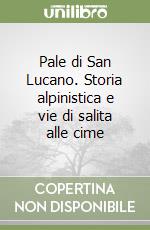 unilibro

Pale di San Lucano. Storia alpinistica e vie di salita alle cime

COPERTINA NON DISPONIBILE